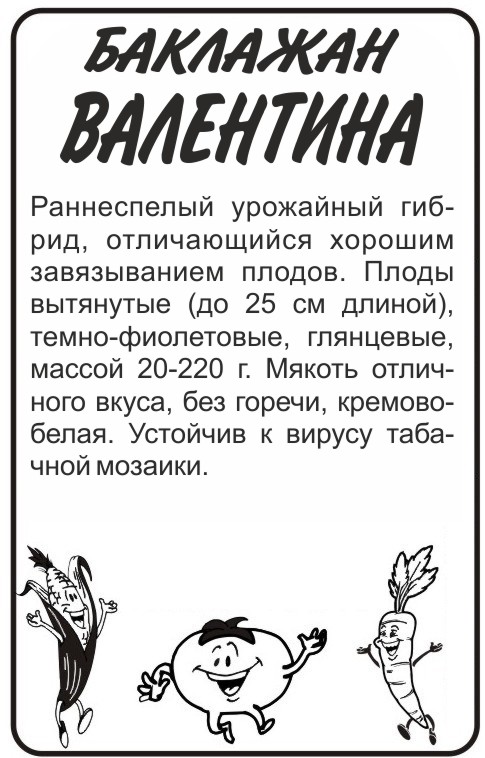 БАКЛАЖАН
ВАЛЕНТИНА

Раннеспелый урожайный гибрид, отличающийся хорошим завязыванием плодов. Плоды вытянутые (до 25 см длиной), темно-фиолетовые, глянцевые, массой 20-220 г. Мякоть отличного вкуса, без горечи, кремово-белая. Устойчив к вирусу табачной мозаики.